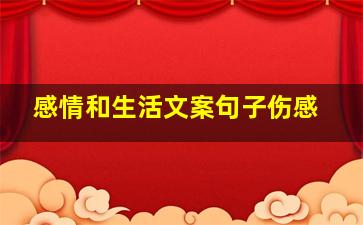 感情和生活文案句子伤感